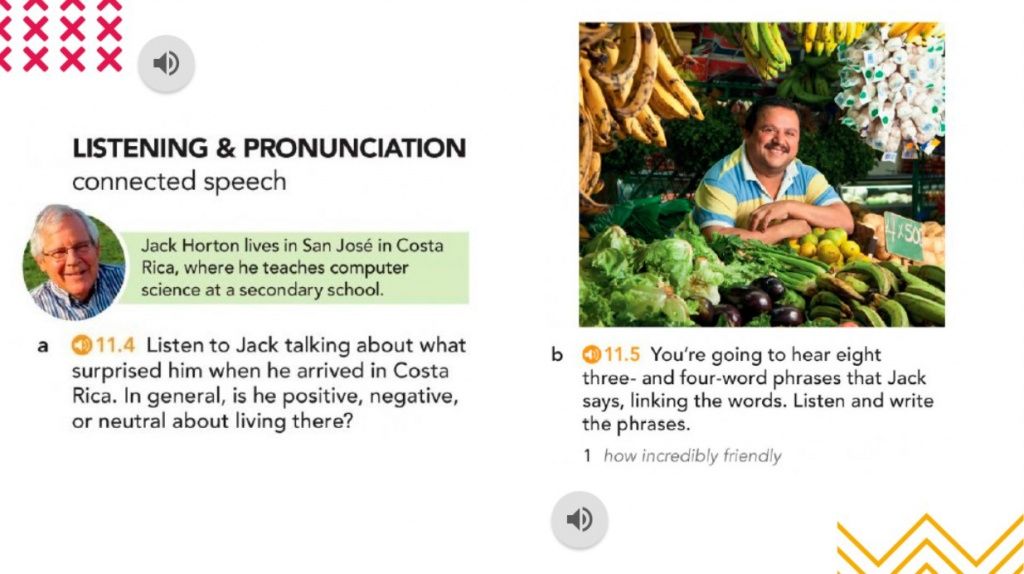 LISTENING & PRONUNCIATION
connected speech

Jack Horton lives in San José in Costa Rica, where he teaches computer science at a secondary school.

a 11.4 Listen to Jack talking about what surprised him when he arrived in Costa Rica. In general, is he positive, negative, or neutral about living there?

b 11.5 You're going to hear eight three- and four-word phrases that Jack says, linking the words. Listen and write the phrases.

1 how incredibly friendly